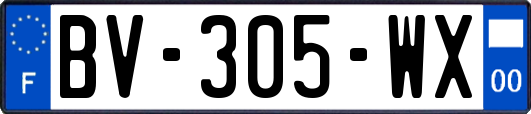 F
BV-305-WX
00